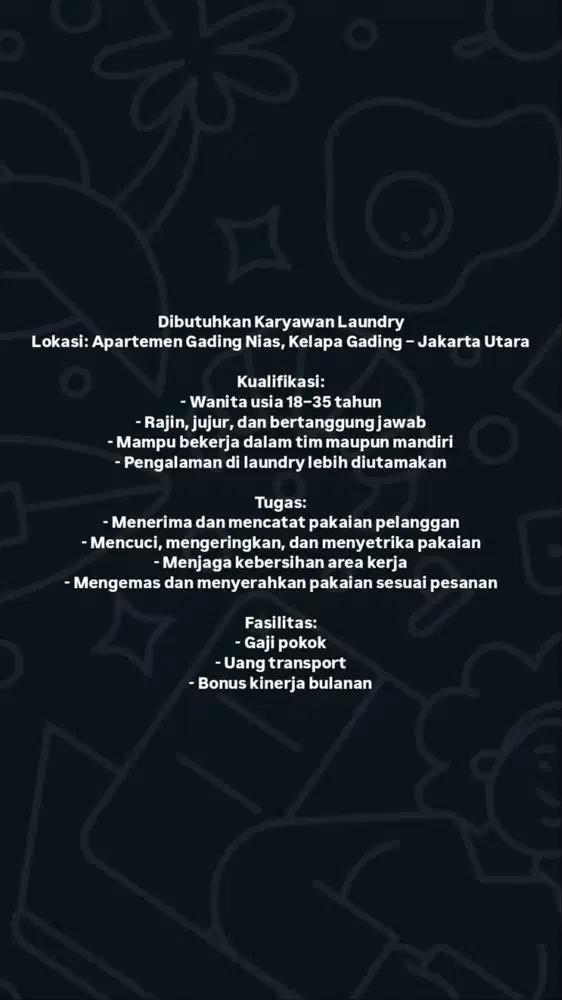 Dibutuhkan Karyawan Laundry
Lokasi: Apartemen Gading Nias, Kelapa Gading – Jakarta Utara

Kualifikasi:
- Wanita usia 18–35 tahun
- Rajin, jujur, dan bertanggung jawab
- Mampu bekerja dalam tim maupun mandiri
- Pengalaman di laundry lebih diutamakan

Tugas:
- Menerima dan mencatat pakaian pelanggan
- Mencuci, mengeringkan, dan menyetrika pakaian
- Menjaga kebersihan area kerja
- Mengemas dan menyerahkan pakaian sesuai pesanan

Fasilitas:
- Gaji pokok
- Uang transport
- Bonus kinerja bulanan